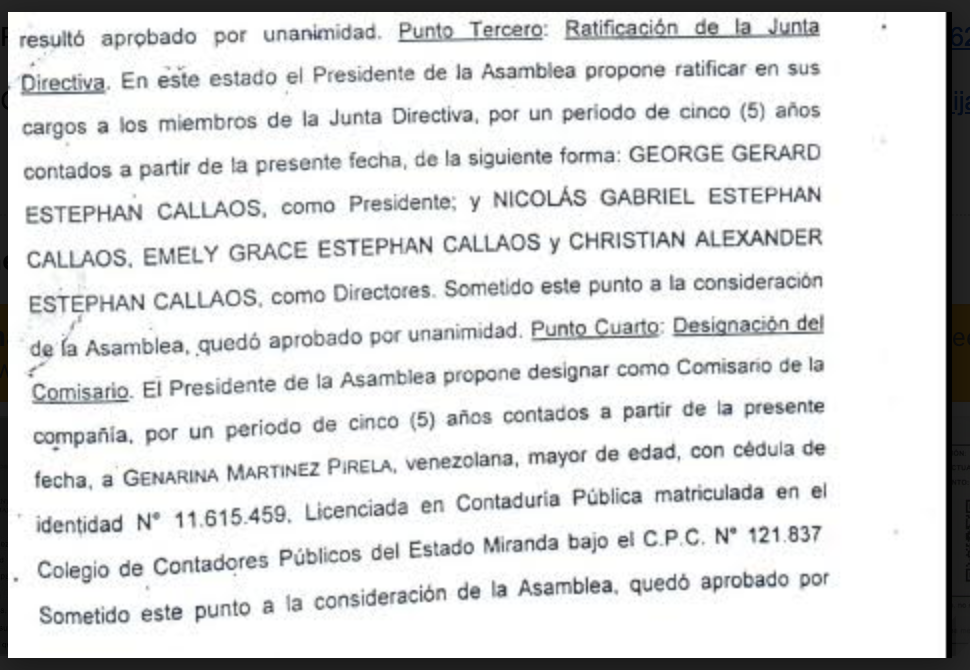 resultó aprobado por unanimidad. Punto Tercero: Ratificación de la Junta Directiva. En este estado el Presidente de la Asamblea propone ratificar en sus cargos a los miembros de la Junta Directiva, por un periodo de cinco (5) años contados a partir de la presente fecha, de la siguiente forma: GEORGE GERARD ESTEPHAN CALLAOS, como Presidente; y NICOLÁS GABRIEL ESTEPHAN CALLAOS, EMELY GRACE ESTEPHAN CALLAOS y CHRISTIAN ALEXANDER ESTEPHAN CALLAOS, como Directores. Sometido este punto a la consideración de la Asamblea, quedó aprobado por unanimidad. Punto Cuarto: Designación del Comisario. El Presidente de la Asamblea propone designar como Comisario de la compañía, por un periodo de cinco (5) años contados a partir de la presente fecha, a GENARINA MARTINEZ PIRELA, venezolana, mayor de edad, con cédula de identidad N° 11.615.459, Licenciada en Contaduría Pública matriculada en el Colegio de Contadores Públicos del Estado Miranda bajo el C.P.C. N° 121.837 Sometido este punto a la consideración de la Asamblea, quedó aprobado por